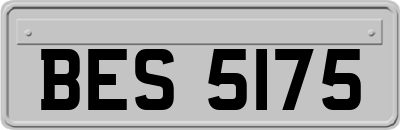 BES 5175